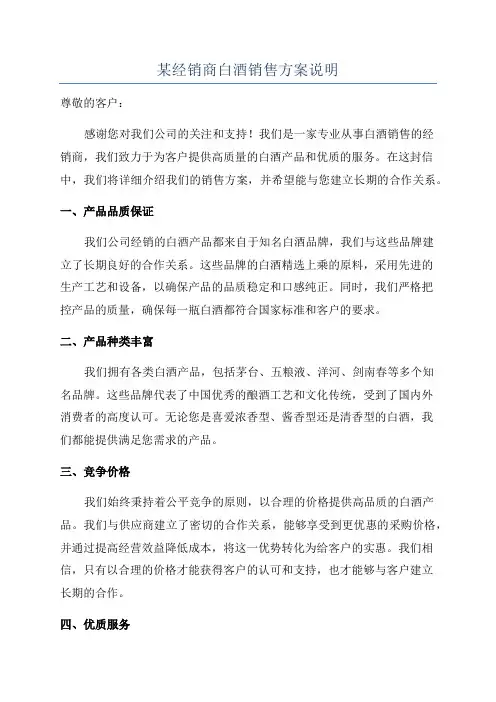 某经销商白酒销售方案说明

尊敬的客户：

感谢您对我们公司的关注和支持！我们是一家专业从事白酒销售的经销商，我们致力于为客户提供高质量的白酒产品和优质的服务。在这封信中，我们将详细介绍我们的销售方案，并希望能与您建立长期的合作关系。

一、产品品质保证

我们公司经销的白酒产品都来自于知名白酒品牌，我们与这些品牌建立了长期良好的合作关系。这些品牌的白酒精选上乘的原料，采用先进的生产工艺和设备，以确保产品的品质稳定和口感纯正。同时，我们严格把控产品的质量，确保每一瓶白酒都符合国家标准和客户的要求。

二、产品种类丰富

我们拥有各类白酒产品，包括茅台、五粮液、洋河、剑南春等多个知名品牌。这些品牌代表了中国优秀的酿酒工艺和文化传统，受到了国内外消费者的高度认可。无论您是喜爱浓香型、酱香型还是清香型的白酒，我们都能提供满足您需求的产品。

三、竞争价格

我们始终秉持着公平竞争的原则，以合理的价格提供高品质的白酒产品。我们与供应商建立了密切的合作关系，能够享受到更优惠的采购价格，并通过提高经营效益降低成本，将这一优势转化为给客户的实惠。我们相信，只有以合理的价格才能获得客户的认可和支持，也才能够与客户建立长期的合作。

四、优质服务